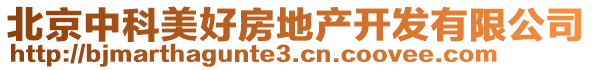 北京中科美好房地产开发有限公司
http://bjmarthagunte3.cn.coovee.com